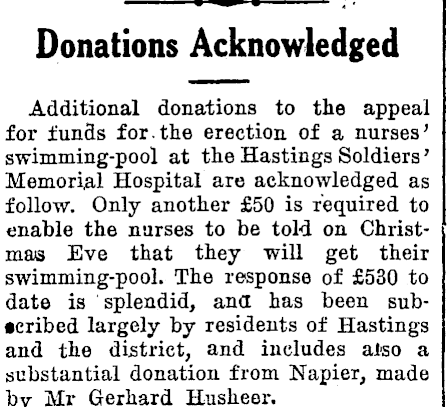 Donations Acknowledged

Additional donations to the appeal for funds for the erection of a nurses' swimming-pool at the Hastings Soldiers' Memorial Hospital are acknowledged as follow. Only another £50 is required to enable the nurses to be told on Christmas Eve that they will get their swimming-pool. The response of £530 to date is splendid, and has been subscribed largely by residents of Hastings and the district, and includes also a substantial donation from Napier, made by Mr Gerhard Husheer.